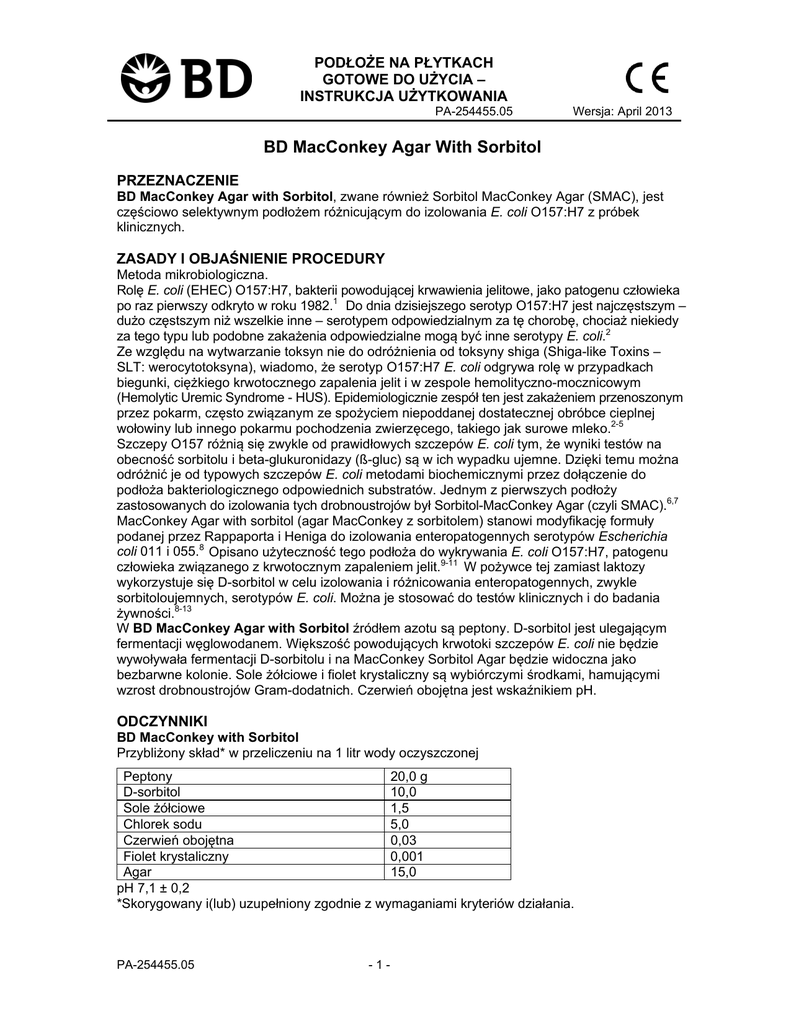 BD

PODŁOŻE NA PŁYTKACH GOTOWE DO UŻYCIA – INSTRUKCJA UŻYTKOWANIA

CE

PA-254455.05 Wersja: April 2013

BD MacConkey Agar With Sorbitol

PRZEZNACZENIE
BD MacConkey Agar with Sorbitol, zwane również Sorbitol MacConkey Agar (SMAC), jest częściowo selektywnym podłożem różnicującym do izolowania E. coli O157:H7 z próbek klinicznych.

ZASADY I OBJAŚNIENIE PROCEDURY
Metoda mikrobiologiczna.
Rolę E. coli (EHEC) O157:H7, bakterii powodującej krwawienia jelitowe, jako patogenu człowieka po raz pierwszy odkryto w roku 1982.$^1$ Do dnia dzisiejszego serotyp O157:H7 jest najczęstszym – dużo częstszym niż wszelkie inne – serotypem odpowiedzialnym za tę chorobę, chociaż niekiedy za tego typu lub podobne zakażenia odpowiedzialne mogą być inne serotypy E. coli.$^2$
Ze względu na wytwarzanie toksyn nie do odróżnienia od toksyny shiga (Shiga-like Toxins – SLT: werocytotoksyna), wiadomo, że serotyp O157:H7 E. coli odgrywa rolę w przypadkach biegunki, ciężkiego krwotocznego zapalenia jelit i w zespole hemolityczno-mocznicowym (Hemolytic Uremic Syndrome - HUS). Epidemiologicznie zespół ten jest zakażeniem przenoszonym przez pokarm, często związanym ze spożyciem niepoddanej dostatecznej obróbce cieplnej wołowiny lub innego pokarmu pochodzenia zwierzęcego, takiego jak surowe mleko.$^{2-5}$
Szczepy O157 różnią się zwykle od prawidłowych szczepów E. coli tym, że wyniki testów na obecność sorbitolu i beta-glukuronidazy (ß-gluc) są w ich wypadku ujemne. Dzięki temu można odróżnić je od typowych szczepów E. coli metodami biochemicznymi przez dołączenie do podłoża bakteriologicznego odpowiednich substratów. Jednym z pierwszych podłoży zastosowanych do izolowania tych drobnoustrojów był Sorbitol-MacConkey Agar (czyli SMAC).$^{6,7}$
MacConkey Agar with sorbitol (agar MacConkey z sorbitolem) stanowi modyfikację formuły podanej przez Rappaporta i Heniga do izolowania enteropatogennych serotypów Escherichia coli 011 i 055.$^8$ Opisano użyteczność tego podłoża do wykrywania E. coli O157:H7, patogenu człowieka związanego z krwotocznym zapaleniem jelit.$^{9-11}$ W pożywce tej zamiast laktozy wykorzystuje się D-sorbitol w celu izolowania i różnicowania enteropatogennych, zwykle sorbitoloujemnych, serotypów E. coli. Można je stosować do testów klinicznych i do badania żywności.$^{8-13}$
W BD MacConkey Agar with Sorbitol źródłem azotu są peptony. D-sorbitol jest ulegającym fermentacji węglowodanem. Większość powodujących krwotoki szczepów E. coli nie będzie wywoływała fermentacji D-sorbitolu i na MacConkey Sorbitol Agar będzie widoczna jako bezbarwne kolonie. Sole żółciowe i fiolet krystaliczny są wybiórczymi środkami, hamującymi wzrost drobnoustrojów Gram-dodatnich. Czerwień obojętna jest wskaźnikiem pH.

ODCZYNNIKI
BD MacConkey with Sorbitol
Przybliżony skład* w przeliczeniu na 1 litr wody oczyszczonej

| Peptony | 20,0 g |
|---|---|
| D-sorbitol | 10,0 |
| Sole żółciowe | 1,5 |
| Chlorek sodu | 5,0 |
| Czerwień obojętna | 0,03 |
| Fiolet krystaliczny | 0,001 |
| Agar | 15,0 |

pH 7,1 ± 0,2
*Skorygowany i(lub) uzupełniony zgodnie z wymaganiami kryteriów działania.

PA-254455.05 - 1 -